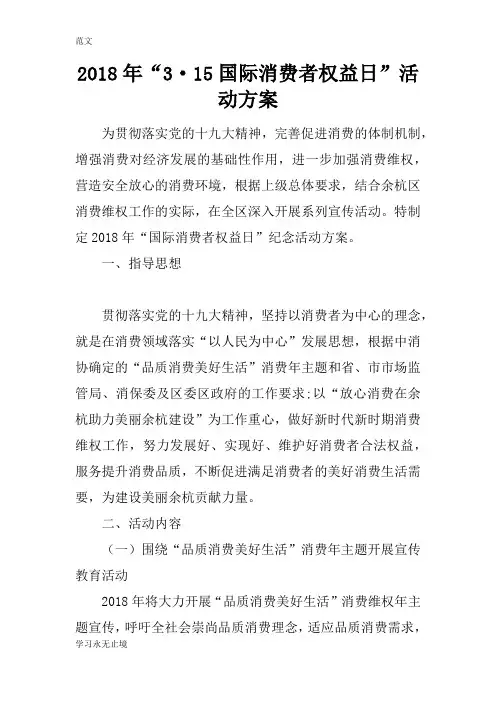 范文

2018年“3·15国际消费者权益日”活动方案

为贯彻落实党的十九大精神，完善促进消费的体制机制，增强消费对经济发展的基础性作用，进一步加强消费维权，营造安全放心的消费环境，根据上级总体要求，结合余杭区消费维权工作的实际，在全区深入开展系列宣传活动。特制定2018年“国际消费者权益日”纪念活动方案。

一、指导思想

贯彻落实党的十九大精神，坚持以消费者为中心的理念，就是在消费领域落实“以人民为中心”发展思想，根据中消协确定的“品质消费美好生活”消费年主题和省、市市场监管局、消保委及区委区政府的工作要求;以“放心消费在余杭助力美丽余杭建设”为工作重心，做好新时代新时期消费维权工作，努力发展好、实现好、维护好消费者合法权益，服务提升消费品质，不断促进满足消费者的美好消费生活需要，为建设美丽余杭贡献力量。

二、活动内容

（一）围绕“品质消费美好生活”消费年主题开展宣传教育活动

2018年将大力开展“品质消费美好生活”消费维权年主题宣传，呼吁全社会崇尚品质消费理念，适应品质消费需求，

学习永无止境